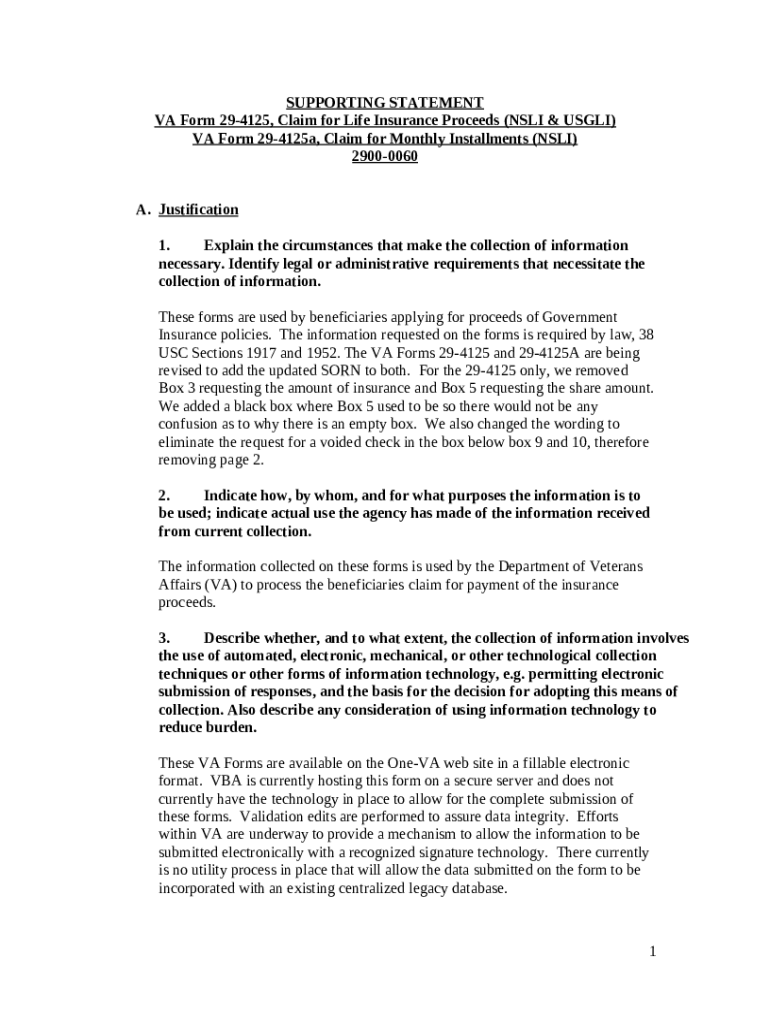 SUPPORTING STATEMENT
VA Form 29-4125, Claim for Life Insurance Proceeds (NSLI & USGLI)
VA Form 29-4125a, Claim for Monthly Installments (NSLI)
2900-0060

A. Justification

1. Explain the circumstances that make the collection of information necessary. Identify legal or administrative requirements that necessitate the collection of information.

These forms are used by beneficiaries applying for proceeds of Government Insurance policies. The information requested on the forms is required by law, 38 USC Sections 1917 and 1952. The VA Forms 29-4125 and 29-4125A are being revised to add the updated SORN to both. For the 29-4125 only, we removed Box 3 requesting the amount of insurance and Box 5 requesting the share amount. We added a black box where Box 5 used to be so there would not be any confusion as to why there is an empty box. We also changed the wording to eliminate the request for a voided check in the box below box 9 and 10, therefore removing page 2.

2. Indicate how, by whom, and for what purposes the information is to be used; indicate actual use the agency has made of the information received from current collection.

The information collected on these forms is used by the Department of Veterans Affairs (VA) to process the beneficiaries claim for payment of the insurance proceeds.

3. Describe whether, and to what extent, the collection of information involves the use of automated, electronic, mechanical, or other technological collection techniques or other forms of information technology, e.g. permitting electronic submission of responses, and the basis for the decision for adopting this means of collection. Also describe any consideration of using information technology to reduce burden.

These VA Forms are available on the One-VA web site in a fillable electronic format. VBA is currently hosting this form on a secure server and does not currently have the technology in place to allow for the complete submission of these forms. Validation edits are performed to assure data integrity. Efforts within VA are underway to provide a mechanism to allow the information to be submitted electronically with a recognized signature technology. There currently is no utility process in place that will allow the data submitted on the form to be incorporated with an existing centralized legacy database.

1